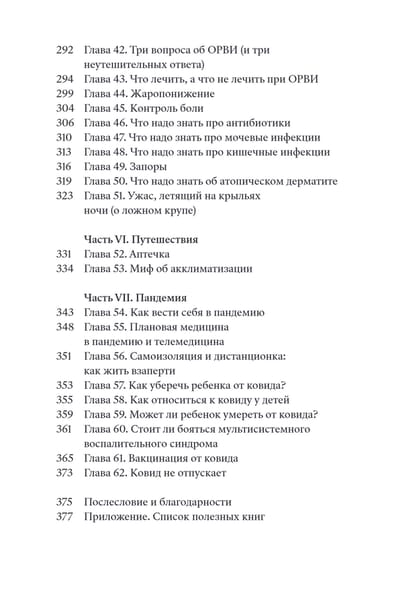 292 Глава 42. Три вопроса об ОРВИ (и три неутешительных ответа)
294 Глава 43. Что лечить, а что не лечить при ОРВИ
299 Глава 44. Жаропонижение
304 Глава 45. Контроль боли
306 Глава 46. Что надо знать про антибиотики
310 Глава 47. Что надо знать про мочевые инфекции
313 Глава 48. Что надо знать про кишечные инфекции
316 Глава 49. Запоры
319 Глава 50. Что надо знать об атопическом дерматите
323 Глава 51. Ужас, летящий на крыльях ночи (о ложном крупе)

Часть VI. Путешествия
331 Глава 52. Аптечка
334 Глава 53. Миф об акклиматизации

Часть VII. Пандемия
343 Глава 54. Как вести себя в пандемию
348 Глава 55. Плановая медицина в пандемию и телемедицина
351 Глава 56. Самоизоляция и дистанционка: как жить взаперти
353 Глава 57. Как уберечь ребенка от ковида?
355 Глава 58. Как относиться к ковиду у детей
359 Глава 59. Может ли ребенок умереть от ковида?
361 Глава 60. Стоит ли бояться мультисистемного воспалительного синдрома
365 Глава 61. Вакцинация от ковида
373 Глава 62. Ковид не отпускает

375 Послесловие и благодарности
377 Приложение. Список полезных книг